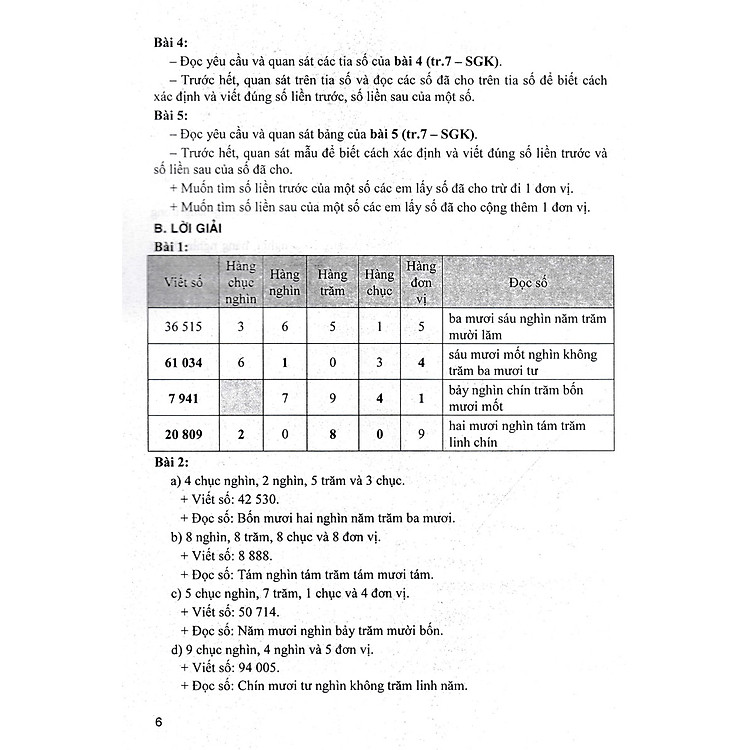 Bài 4:
– Đọc yêu cầu và quan sát các tia số của bài 4 (tr.7 – SGK).
– Trước hết, quan sát trên tia số và đọc các số đã cho trên tia số để biết cách xác định và viết đúng số liền trước, số liền sau của một số.

Bài 5:
– Đọc yêu cầu và quan sát bảng của bài 5 (tr.7 – SGK).
– Trước hết, quan sát mẫu để biết cách xác định và viết đúng số liền trước và số liền sau của số đã cho.
+ Muốn tìm số liền trước của một số các em lấy số đã cho trừ đi 1 đơn vị.
+ Muốn tìm số liền sau của một số các em lấy số đã cho cộng thêm 1 đơn vị.

B. LỜI GIẢI

Bài 1:

| Viết số | Hàng chục nghìn | Hàng nghìn | Hàng trăm | Hàng chục | Hàng đơn vị | Đọc số |
|---|---|---|---|---|---|---|
| 36 515 | 3 | 6 | 5 | 1 | 5 | ba mươi sáu nghìn năm trăm mười lăm |
| 61 034 | 6 | 1 | 0 | 3 | 4 | sáu mươi mốt nghìn không trăm ba mươi tư |
| 7 941 | | 7 | 9 | 4 | 1 | bảy nghìn chín trăm bốn mươi mốt |
| 20 809 | 2 | 0 | 8 | 0 | 9 | hai mươi nghìn tám trăm linh chín |

Bài 2:
a) 4 chục nghìn, 2 nghìn, 5 trăm và 3 chục.
+ Viết số: 42 530.
+ Đọc số: Bốn mươi hai nghìn năm trăm ba mươi.
b) 8 nghìn, 8 trăm, 8 chục và 8 đơn vị.
+ Viết số: 8 888.
+ Đọc số: Tám nghìn tám trăm tám mươi tám.
c) 5 chục nghìn, 7 trăm, 1 chục và 4 đơn vị.
+ Viết số: 50 714.
+ Đọc số: Năm mươi nghìn bảy trăm mười bốn.
d) 9 chục nghìn, 4 nghìn và 5 đơn vị.
+ Viết số: 94 005.
+ Đọc số: Chín mươi tư nghìn không trăm linh năm.

6